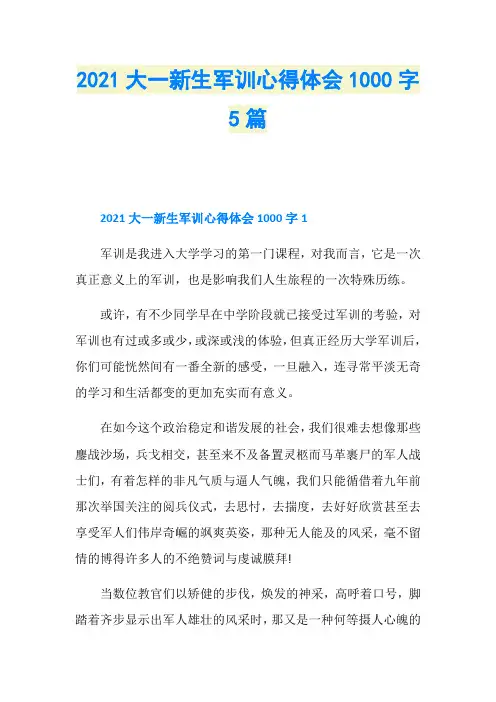 2021 大一新生军训心得体会 1000 字 5 篇

2021 大一新生军训心得体会 1000 字 1

军训是我进入大学学习的第一门课程，对我而言，它是一次真正意义上的军训，也是影响我们人生旅程的一次特殊历练。

或许，有不少同学早在中学阶段就已接受过军训的考验，对军训也有过或多或少，或深或浅的体验，但真正经历大学军训后，你们可能恍然间有一番全新的感受，一旦融入，连寻常平淡无奇的学习和生活都变的更加充实而有意义。

在如今这个政治稳定和谐发展的社会，我们很难去想像那些鏖战沙场，兵戈相交，甚至来不及备置灵柩而马革裹尸的军人战士们，有着怎样的非凡气质与逼人气魄，我们只能循借着九年前那次举国关注的阅兵仪式，去思忖，去揣度，去好好欣赏甚至去享受军人们伟岸奇崛的飒爽英姿，那种无人能及的风采，毫不留情的博得许多人的不绝赞词与虔诚膜拜!

当数位教官们以矫健的步伐，焕发的神采，高呼着口号，脚踏着齐步显示出军人雄壮的风采时，那又是一种何等摄人心魄的